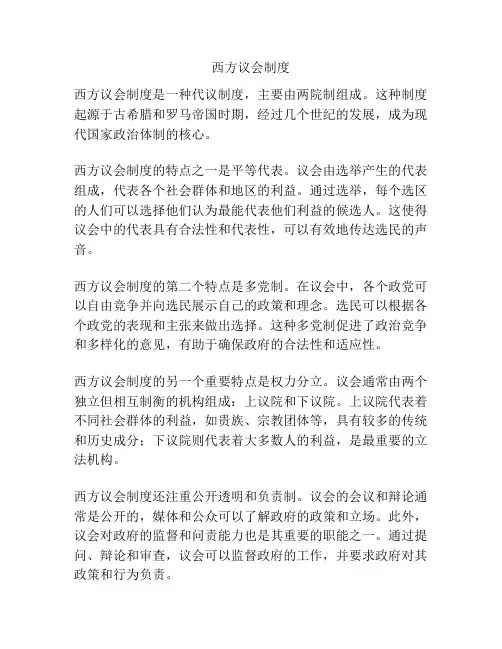 西方议会制度

西方议会制度是一种代议制度，主要由两院制组成。这种制度起源于古希腊和罗马帝国时期，经过几个世纪的发展，成为现代国家政治体制的核心。

西方议会制度的特点之一是平等代表。议会由选举产生的代表组成，代表各个社会群体和地区的利益。通过选举，每个选区的人们可以选择他们认为最能代表他们利益的候选人。这使得议会中的代表具有合法性和代表性，可以有效地传达选民的声音。

西方议会制度的第二个特点是多党制。在议会中，各个政党可以自由竞争并向选民展示自己的政策和理念。选民可以根据各个政党的表现和主张来做出选择。这种多党制促进了政治竞争和多样化的意见，有助于确保政府的合法性和适应性。

西方议会制度的另一个重要特点是权力分立。议会通常由两个独立但相互制衡的机构组成：上议院和下议院。上议院代表着不同社会群体的利益，如贵族、宗教团体等，具有较多的传统和历史成分；下议院则代表着大多数人的利益，是最重要的立法机构。

西方议会制度还注重公开透明和负责制。议会的会议和辩论通常是公开的，媒体和公众可以了解政府的政策和立场。此外，议会对政府的监督和问责能力也是其重要的职能之一。通过提问、辩论和审查，议会可以监督政府的工作，并要求政府对其政策和行为负责。